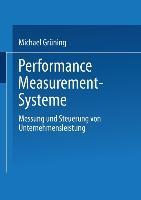 Michael Grüning

Performance Measurement-Systeme

Messung und Steuerung von Unternehmensleistung